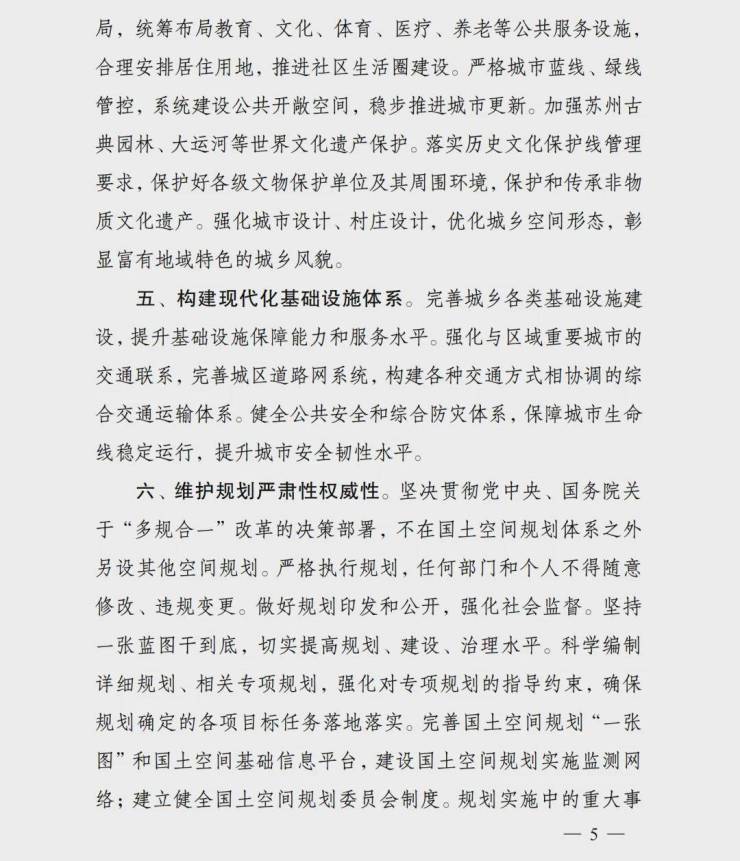 局，统筹布局教育、文化、体育、医疗、养老等公共服务设施，合理安排居住用地，推进社区生活圈建设。严格城市蓝线、绿线管控，系统建设公共开敞空间，稳步推进城市更新。加强苏州古典园林、大运河等世界文化遗产保护。落实历史文化保护线管理要求，保护好各级文物保护单位及其周围环境，保护和传承非物质文化遗产。强化城市设计、村庄设计，优化城乡空间形态，彰显富有地域特色的城乡风貌。

五、构建现代化基础设施体系。完善城乡各类基础设施建设，提升基础设施保障能力和服务水平。强化与区域重要城市的交通联系，完善城区道路网系统，构建各种交通方式相协调的综合交通运输体系。健全公共安全和综合防灾体系，保障城市生命线稳定运行，提升城市安全韧性水平。

六、维护规划严肃性权威性。坚决贯彻党中央、国务院关于“多规合一”改革的决策部署，不在国土空间规划体系之外另设其他空间规划。严格执行规划，任何部门和个人不得随意修改、违规变更。做好规划印发和公开，强化社会监督。坚持一张蓝图干到底，切实提高规划、建设、治理水平。科学编制详细规划、相关专项规划，强化对专项规划的指导约束，确保规划确定的各项目标任务落地落实。完善国土空间规划“一张图”和国土空间基础信息平台，建设国土空间规划实施监测网络；建立健全国土空间规划委员会制度。规划实施中的重大事

— 5 —